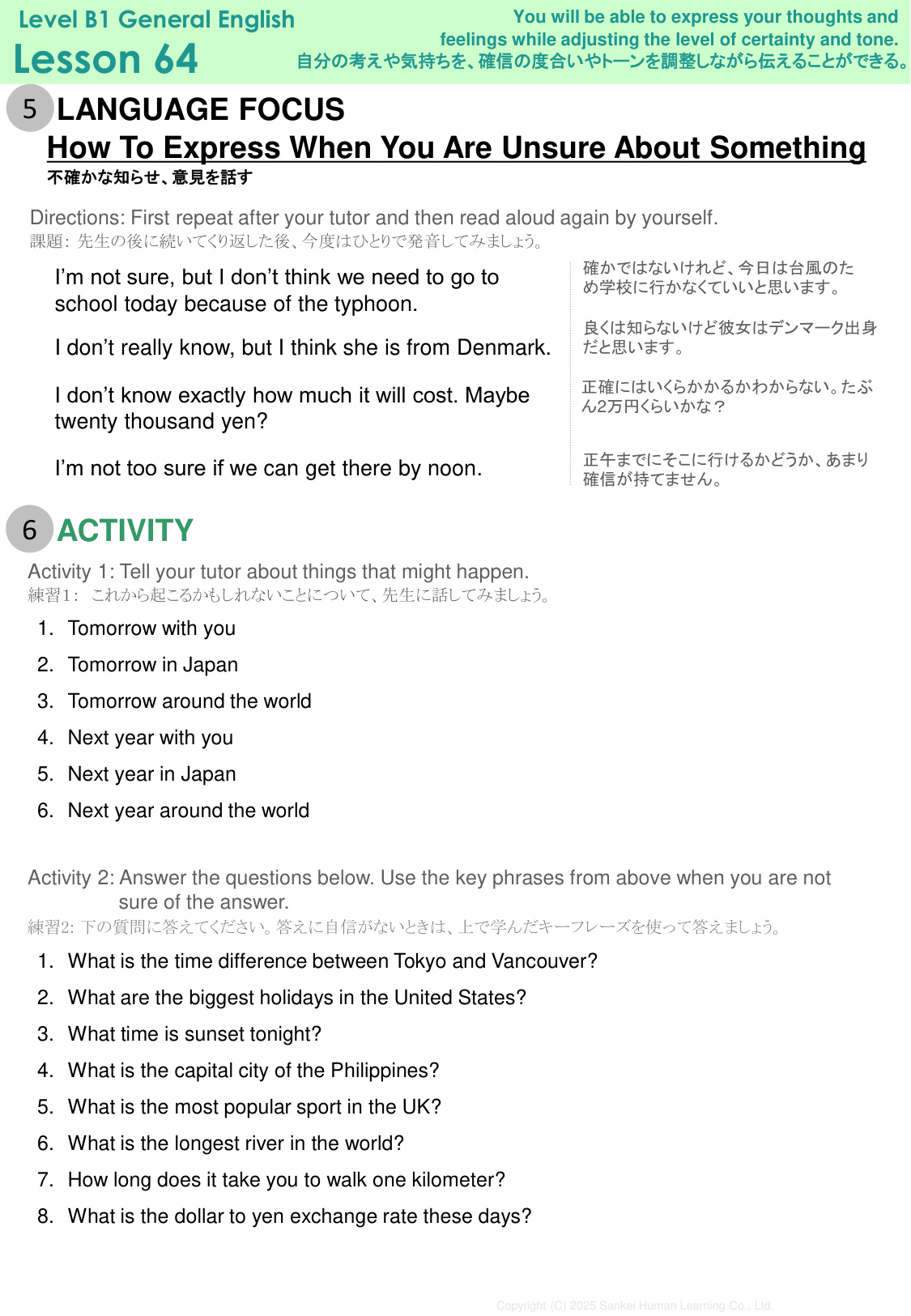 Level B1 General English
Lesson 64

You will be able to express your thoughts and feelings while adjusting the level of certainty and tone.
自分の考えや気持ちを、確信の度合いやトーンを調整しながら伝えることができる。

5 LANGUAGE FOCUS
How To Express When You Are Unsure About Something
不確かな知らせ、意見を話す

Directions: First repeat after your tutor and then read aloud again by yourself.
課題: 先生の後に続いてくり返した後、今度はひとりで発音してみましょう。

I'm not sure, but I don't think we need to go to school today because of the typhoon.

I don't really know, but I think she is from Denmark.

I don't know exactly how much it will cost. Maybe twenty thousand yen?

I'm not too sure if we can get there by noon.

確かではないけれど、今日は台風のため学校に行かなくていいと思います。

良くは知らないけど彼女はデンマーク出身だと思います。

正確にはいくらかかるかわからない。たぶん2万円くらいかな？

正午までにそこに行けるかどうか、あまり確信が持てません。

6 ACTIVITY
Activity 1: Tell your tutor about things that might happen.
練習1: これから起こるかもしれないことについて、先生に話してみましょう。

1. Tomorrow with you
2. Tomorrow in Japan
3. Tomorrow around the world
4. Next year with you
5. Next year in Japan
6. Next year around the world

Activity 2: Answer the questions below. Use the key phrases from above when you are not sure of the answer.
練習2: 下の質問に答えてください。答えに自信がないときは、上で学んだキーフレーズを使って答えましょう。

1. What is the time difference between Tokyo and Vancouver?
2. What are the biggest holidays in the United States?
3. What time is sunset tonight?
4. What is the capital city of the Philippines?
5. What is the most popular sport in the UK?
6. What is the longest river in the world?
7. How long does it take you to walk one kilometer?
8. What is the dollar to yen exchange rate these days?

Copyright (C) 2025 Sankei Human Learning Co., Ltd.